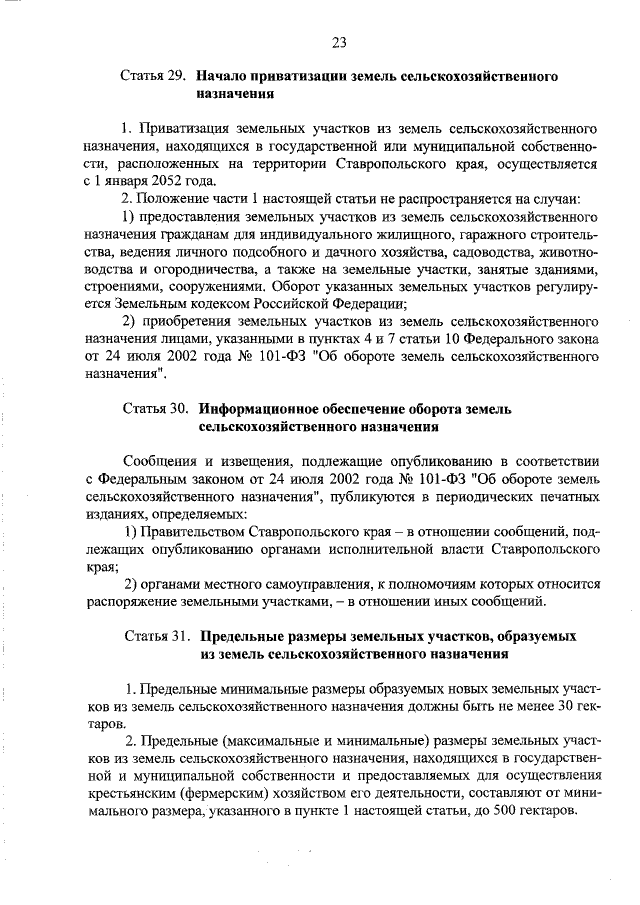 23

Статья 29. Начало приватизации земель сельскохозяйственного назначения

1. Приватизация земельных участков из земель сельскохозяйственного назначения, находящихся в государственной или муниципальной собственности, расположенных на территории Ставропольского края, осуществляется с 1 января 2052 года.

2. Положение части 1 настоящей статьи не распространяется на случаи:

1) предоставления земельных участков из земель сельскохозяйственного назначения гражданам для индивидуального жилищного, гаражного строительства, ведения личного подсобного и дачного хозяйства, садоводства, животноводства и огородничества, а также на земельные участки, занятые зданиями, строениями, сооружениями. Оборот указанных земельных участков регулируется Земельным кодексом Российской Федерации;

2) приобретения земельных участков из земель сельскохозяйственного назначения лицами, указанными в пунктах 4 и 7 статьи 10 Федерального закона от 24 июля 2002 года № 101-ФЗ "Об обороте земель сельскохозяйственного назначения".

Статья 30. Информационное обеспечение оборота земель сельскохозяйственного назначения

Сообщения и извещения, подлежащие опубликованию в соответствии с Федеральным законом от 24 июля 2002 года № 101-ФЗ "Об обороте земель сельскохозяйственного назначения", публикуются в периодических печатных изданиях, определяемых:

1) Правительством Ставропольского края – в отношении сообщений, подлежащих опубликованию органами исполнительной власти Ставропольского края;

2) органами местного самоуправления, к полномочиям которых относится распоряжение земельными участками, – в отношении иных сообщений.

Статья 31. Предельные размеры земельных участков, образуемых из земель сельскохозяйственного назначения

1. Предельные минимальные размеры образуемых новых земельных участков из земель сельскохозяйственного назначения должны быть не менее 30 гектаров.

2. Предельные (максимальные и минимальные) размеры земельных участков из земель сельскохозяйственного назначения, находящихся в государственной и муниципальной собственности и предоставляемых для осуществления крестьянским (фермерским) хозяйством его деятельности, составляют от минимального размера, указанного в пункте 1 настоящей статьи, до 500 гектаров.